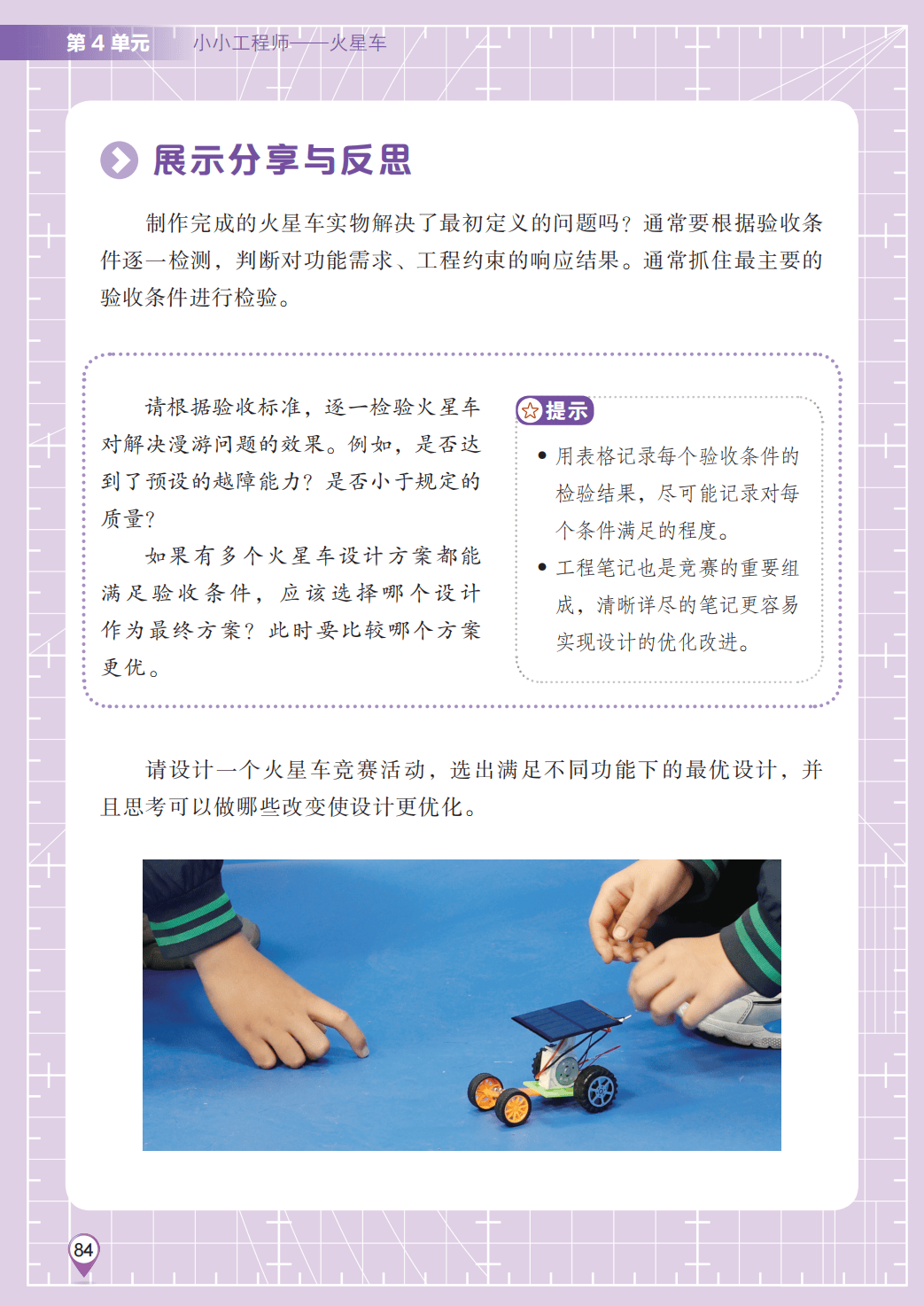 第4单元 小小工程师——火星车

展示分享与反思

制作完成的火星车实物解决了最初定义的问题吗？通常要根据验收条件逐一检测，判断对功能需求、工程约束的响应结果。通常抓住最主要的验收条件进行检验。

请根据验收标准，逐一检验火星车对解决漫游问题的效果。例如，是否达到了预设的越障能力？是否小于规定的质量？

如果有多个火星车设计方案都能满足验收条件，应该选择哪个设计作为最终方案？此时要比较哪个方案更优。

提示

• 用表格记录每个验收条件的检验结果，尽可能记录对每个条件满足的程度。
• 工程笔记也是竞赛的重要组成，清晰详尽的笔记更容易实现设计的优化改进。

请设计一个火星车竞赛活动，选出满足不同功能下的最优设计，并且思考可以做哪些改变使设计更优化。

84